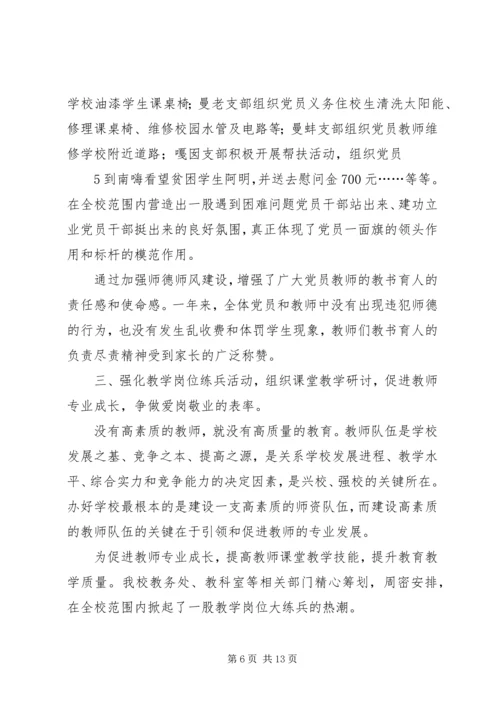 学校油漆学生课桌椅；曼老支部组织党员义务住校生清洗太阳能、修理课桌椅、维修校园水管及电路等；曼蚌支部组织党员教师维修学校附近道路；嘎囡支部积极开展帮扶活动，组织党员

5到南嗨看望贫困学生阿明，并送去慰问金700元……等等。在全校范围内营造出一股遇到困难问题党员干部站出来、建功立业党员干部挺出来的良好氛围，真正体现了党员一面旗的领头作用和标杆的模范作用。

通过加强师德师风建设，增强了广大党员教师的教书育人的责任感和使命感。一年来，全体党员和教师中没有出现违犯师德的行为，也没有发生乱收费和体罚学生现象，教师们教书育人的负责尽责精神受到家长的广泛称赞。

三、强化教学岗位练兵活动，组织课堂教学研讨，促进教师专业成长，争做爱岗敬业的表率。

没有高素质的教师，就没有高质量的教育。教师队伍是学校发展之基、竞争之本、提高之源，是关系学校发展进程、教学水平、综合实力和竞争能力的决定因素，是兴校、强校的关键所在。办好学校最根本的是建设一支高素质的师资队伍，而建设高素质的教师队伍的关键在于引领和促进教师的专业发展。

为促进教师专业成长，提高教师课堂教学技能，提升教育教学质量。我校教务处、教科室等相关部门精心筹划，周密安排，在全校范围内掀起了一股教学岗位大练兵的热潮。

第6页 共13页